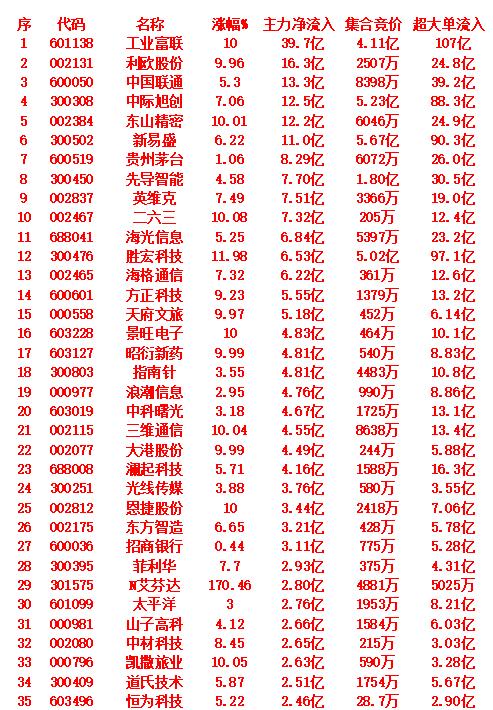 | 序 | 代码 | 名称 | 涨幅% | 主力净流入 | 集合竞价 | 超大单流入 |
|---|---|---|---|---|---|---|
| 1 | 601138 | 工业富联 | 10 | 39.7亿 | 4.11亿 | 107亿 |
| 2 | 002131 | 利欧股份 | 9.96 | 16.3亿 | 2507万 | 24.8亿 |
| 3 | 600050 | 中国联通 | 5.3 | 13.3亿 | 8398万 | 39.2亿 |
| 4 | 300308 | 中际旭创 | 7.06 | 12.5亿 | 5.23亿 | 88.3亿 |
| 5 | 002384 | 东山精密 | 10.01 | 12.2亿 | 6046万 | 24.9亿 |
| 6 | 300502 | 新易盛 | 6.22 | 11.0亿 | 5.67亿 | 90.3亿 |
| 7 | 600519 | 贵州茅台 | 1.06 | 8.29亿 | 6072万 | 26.0亿 |
| 8 | 300450 | 先导智能 | 4.58 | 7.70亿 | 1.80亿 | 30.5亿 |
| 9 | 002837 | 英维克 | 7.49 | 7.51亿 | 3366万 | 19.0亿 |
| 10 | 002467 | 二六三 | 10.08 | 7.32亿 | 205万 | 12.4亿 |
| 11 | 688041 | 海光信息 | 5.25 | 6.84亿 | 5397万 | 23.2亿 |
| 12 | 300476 | 胜宏科技 | 11.98 | 6.53亿 | 5.02亿 | 97.1亿 |
| 13 | 002465 | 海格通信 | 7.32 | 6.22亿 | 361万 | 12.6亿 |
| 14 | 600601 | 方正科技 | 9.23 | 5.55亿 | 1379万 | 13.2亿 |
| 15 | 000558 | 天府文旅 | 9.97 | 5.18亿 | 452万 | 6.14亿 |
| 16 | 603228 | 景旺电子 | 10 | 4.83亿 | 464万 | 10.1亿 |
| 17 | 603127 | 昭衍新药 | 9.99 | 4.81亿 | 540万 | 8.83亿 |
| 18 | 300803 | 指南针 | 3.55 | 4.81亿 | 4483万 | 10.8亿 |
| 19 | 000977 | 浪潮信息 | 2.95 | 4.76亿 | 990万 | 8.86亿 |
| 20 | 603019 | 中科曙光 | 3.18 | 4.67亿 | 1725万 | 13.1亿 |
| 21 | 002115 | 三维通信 | 10.04 | 4.55亿 | 8638万 | 13.4亿 |
| 22 | 002077 | 大港股份 | 9.99 | 4.49亿 | 244万 | 5.88亿 |
| 23 | 688008 | 澜起科技 | 5.71 | 4.16亿 | 1588万 | 16.3亿 |
| 24 | 300251 | 光线传媒 | 3.88 | 3.76亿 | 580万 | 3.55亿 |
| 25 | 002812 | 恩捷股份 | 10 | 3.44亿 | 2418万 | 7.06亿 |
| 26 | 002175 | 东方智造 | 6.65 | 3.21亿 | 428万 | 5.78亿 |
| 27 | 600036 | 招商银行 | 0.44 | 3.11亿 | 775万 | 5.28亿 |
| 28 | 300395 | 菲利华 | 7.7 | 2.93亿 | 375万 | 4.31亿 |
| 29 | 301575 | N艾芬达 | 170.46 | 2.80亿 | 4881万 | 5025万 |
| 30 | 601099 | 太平洋 | 3 | 2.76亿 | 1953万 | 8.21亿 |
| 31 | 000981 | 山子高科 | 4.12 | 2.66亿 | 1584万 | 6.03亿 |
| 32 | 002080 | 中材科技 | 8.45 | 2.65亿 | 215万 | 3.03亿 |
| 33 | 000796 | 凯撒旅业 | 10.05 | 2.63亿 | 590万 | 3.28亿 |
| 34 | 300409 | 道氏技术 | 5.87 | 2.51亿 | 1754万 | 5.67亿 |
| 35 | 603496 | 恒为科技 | 5.22 | 2.46亿 | 28.7万 | 2.90亿 |